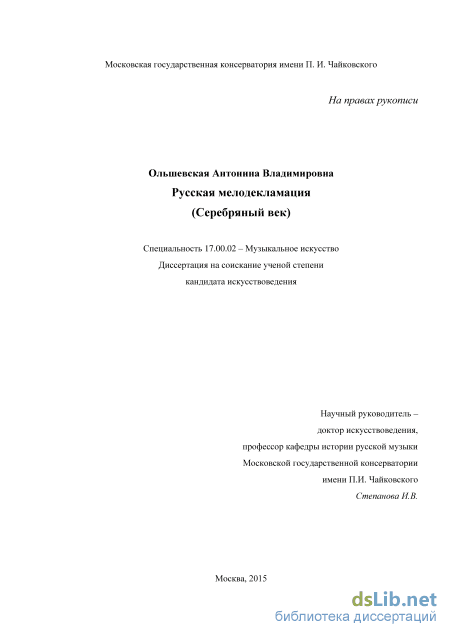 Московская государственная консерватория имени П. И. Чайковского

На правах рукописи

Ольшевская Антонина Владимировна

Русская мелодекламация

(Серебряный век)

Специальность 17.00.02 – Музыкальное искусство

Диссертация на соискание ученой степени

кандидата искусствоведения

Научный руководитель –

доктор искусствоведения,

профессор кафедры истории русской музыки

Московской государственной консерватории

имени П.И. Чайковского

Степанова И.В.

Москва, 2015

dsLib.net
библиотека диссертаций